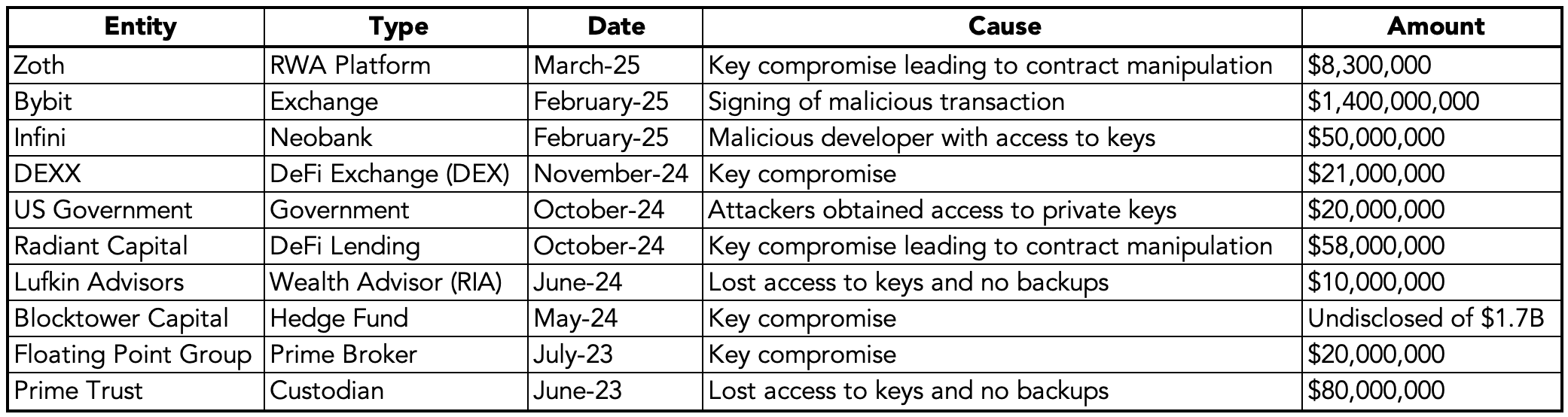 | Entity | Type | Date | Cause | Amount |
|---|---|---|---|---|
| Zoth | RWA Platform | March-25 | Key compromise leading to contract manipulation | \$8,300,000 |
| Bybit | Exchange | February-25 | Signing of malicious transaction | \$1,400,000,000 |
| Infini | Neobank | February-25 | Malicious developer with access to keys | \$50,000,000 |
| DEXX | DeFi Exchange (DEX) | November-24 | Key compromise | \$21,000,000 |
| US Government | Government | October-24 | Attackers obtained access to private keys | \$20,000,000 |
| Radiant Capital | DeFi Lending | October-24 | Key compromise leading to contract manipulation | \$58,000,000 |
| Lufkin Advisors | Wealth Advisor (RIA) | June-24 | Lost access to keys and no backups | \$10,000,000 |
| Blocktower Capital | Hedge Fund | May-24 | Key compromise | Undisclosed of \$1.7B |
| Floating Point Group | Prime Broker | July-23 | Key compromise | \$20,000,000 |
| Prime Trust | Custodian | June-23 | Lost access to keys and no backups | \$80,000,000 |